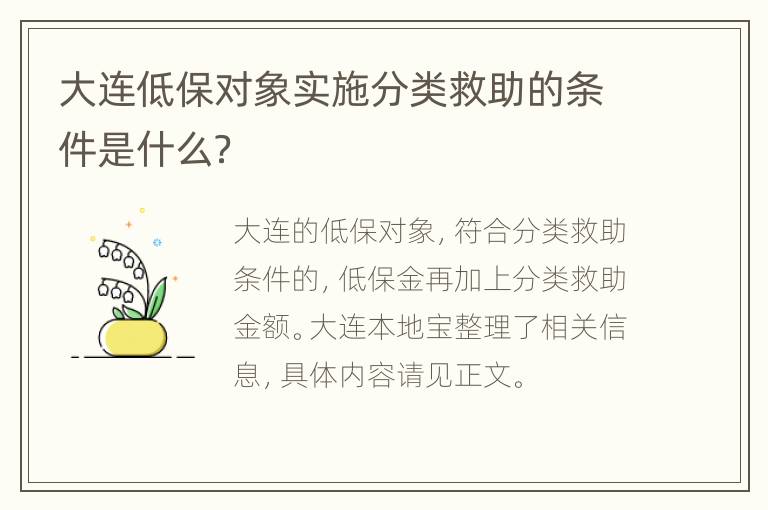 大连低保对象实施分类救助的条件是什么?

大连的低保对象，符合分类救助条件的，低保金再加上分类救助金额。大连本地宝整理了相关信息，具体内容请见正文。